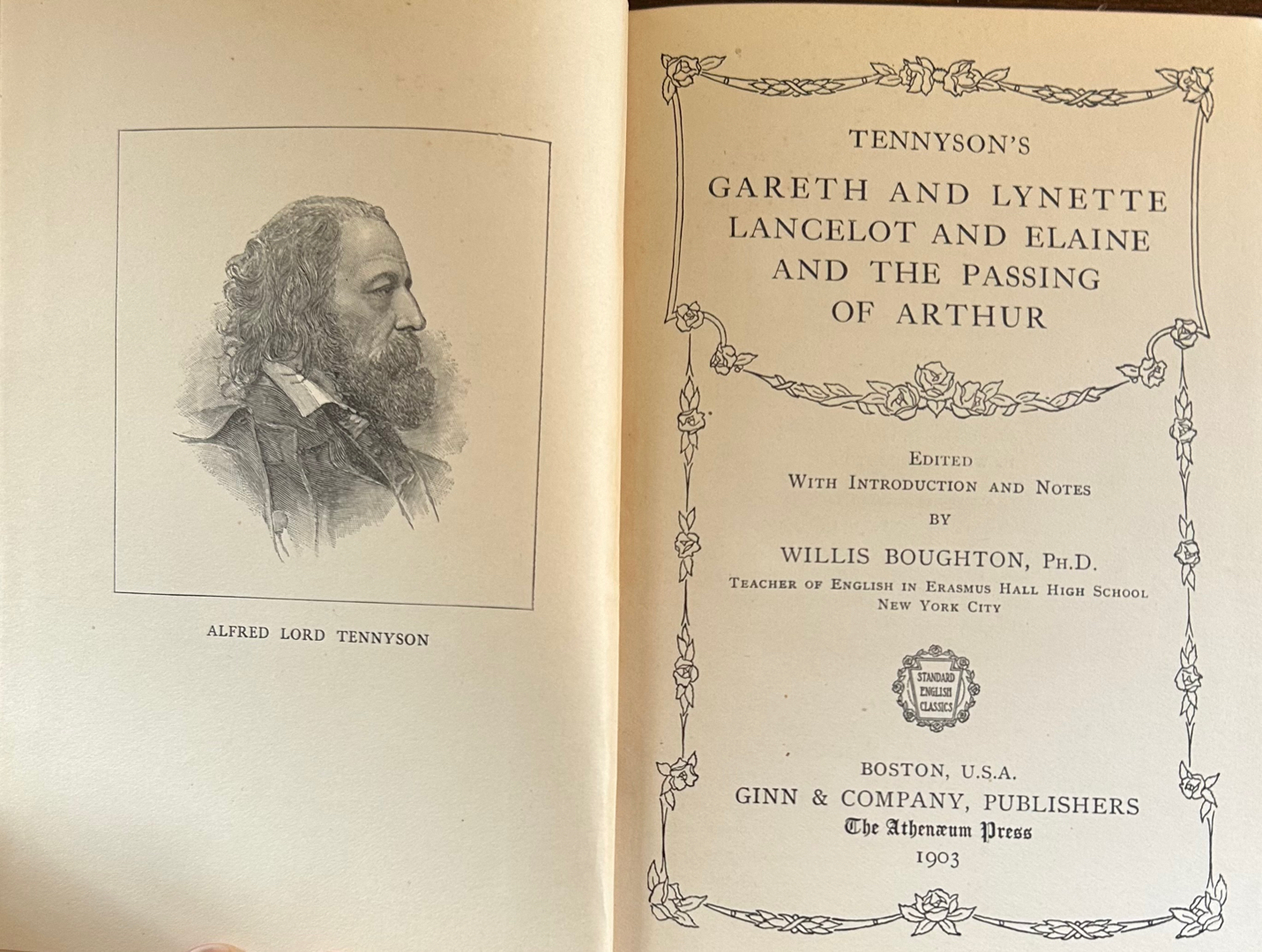 ALFRED LORD TENNYSON

TENNYSON'S

GARETH AND LYNETTE
LANCELOT AND ELAINE
AND THE PASSING
OF ARTHUR

EDITED
WITH INTRODUCTION AND NOTES
BY
WILLIS BOUGHTON, PH.D.
TEACHER OF ENGLISH IN ERASMUS HALL HIGH SCHOOL
NEW YORK CITY

STANDARD
ENGLISH
CLASSICS

BOSTON, U.S.A.
GINN & COMPANY, PUBLISHERS
The Athenæum Press
1903